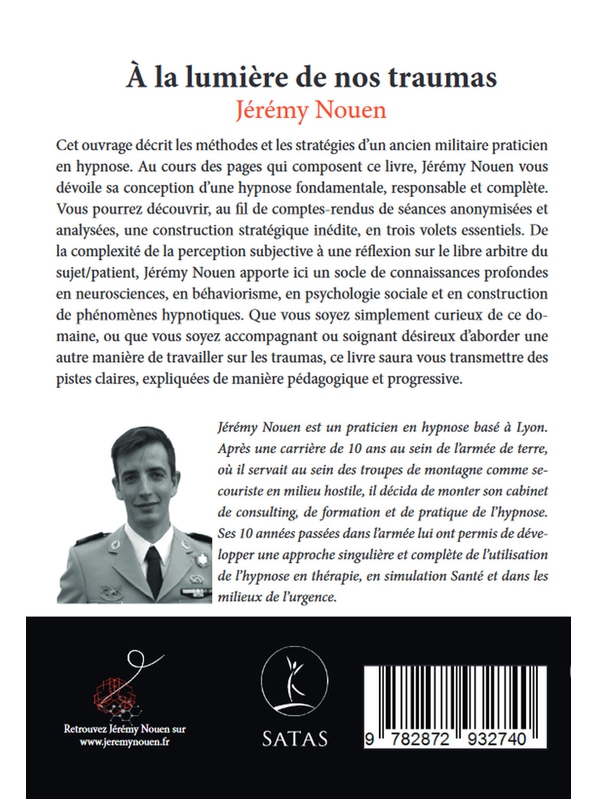 À la lumière de nos traumas
Jérémy Nouen

Cet ouvrage décrit les méthodes et les stratégies d'un ancien militaire praticien en hypnose. Au cours des pages qui composent ce livre, Jérémy Nouen vous dévoile sa conception d'une hypnose fondamentale, responsable et complète. Vous pourrez découvrir, au fil de comptes-rendus de séances anonymisées et analysées, une construction stratégique inédite, en trois volets essentiels. De la complexité de la perception subjective à une réflexion sur le libre arbitre du sujet/patient, Jérémy Nouen apporte ici un socle de connaissances profondes en neurosciences, en béhaviorisme, en psychologie sociale et en construction de phénomènes hypnotiques. Que vous soyez simplement curieux de ce domaine, ou que vous soyez accompagnant ou soignant désireux d'aborder une autre manière de travailler sur les traumas, ce livre saura vous transmettre des pistes claires, expliquées de manière pédagogique et progressive.

Jérémy Nouen est un praticien en hypnose basé à Lyon. Après une carrière de 10 ans au sein de l'armée de terre, où il servait au sein des troupes de montagne comme secouriste en milieu hostile, il décida de monter son cabinet de consulting, de formation et de pratique de l'hypnose. Ses 10 années passées dans l'armée lui ont permis de développer une approche singulière et complète de l'utilisation de l'hypnose en thérapie, en simulation Santé et dans les milieux de l'urgence.

Retrouvez Jérémy Nouen sur
www.jeremynouen.fr

SATAS

9 782872 932740